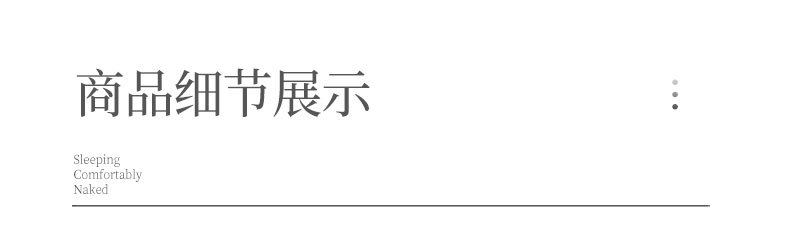 商品细节展示

Sleeping
Comfortably
Naked